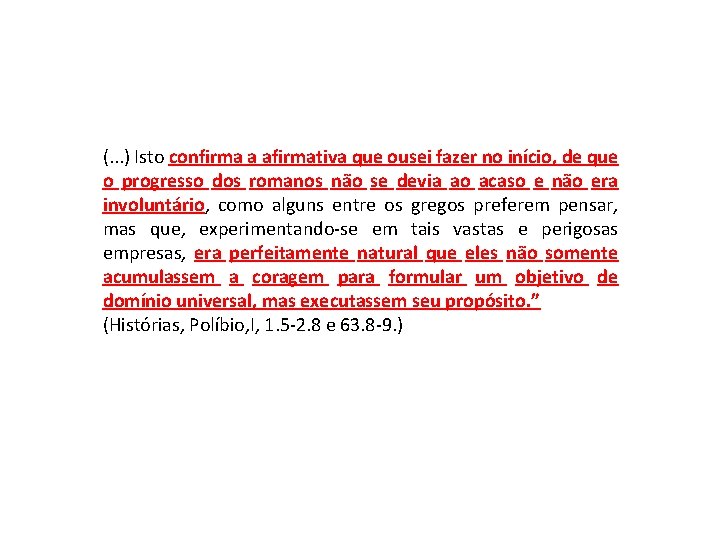 (...) Isto confirma a afirmativa que ousei fazer no início, de que o progresso dos romanos não se devia ao acaso e não era involuntário, como alguns entre os gregos preferem pensar, mas que, experimentando-se em tais vastas e perigosas empresas, era perfeitamente natural que eles não somente acumulassem a coragem para formular um objetivo de domínio universal, mas executassem seu propósito.”
(Histórias, Políbio,I, 1.5-2.8 e 63.8-9.)